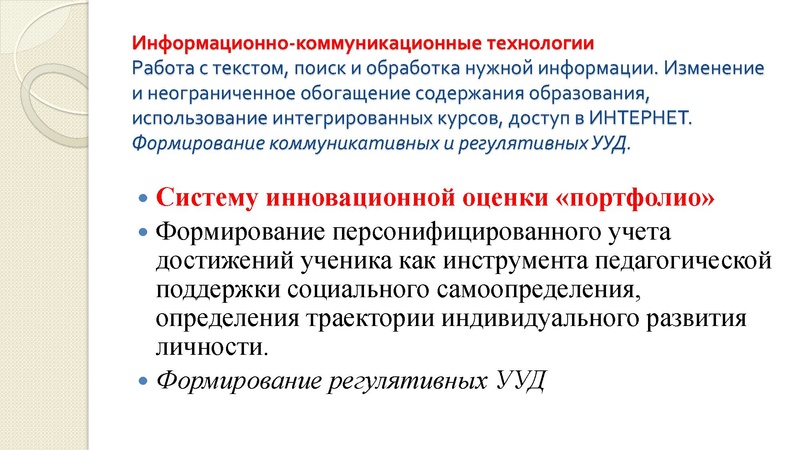 Информационно-коммуникационные технологии
Работа с текстом, поиск и обработка нужной информации. Изменение и неограниченное обогащение содержания образования, использование интегрированных курсов, доступ в ИНТЕРНЕТ. Формирование коммуникативных и регулятивных УУД.

Систему инновационной оценки «портфолио»

Формирование персонифицированного учета достижений ученика как инструмента педагогической поддержки социального самоопределения, определения траектории индивидуального развития личности.

Формирование регулятивных УУД